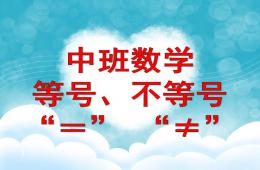 中班数学

等号、不等号

“$=$” “$\neq$”